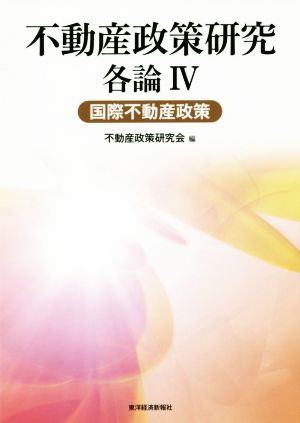 不動産政策研究
各論 IV
国際不動産政策
不動産政策研究会 編
東洋経済新報社